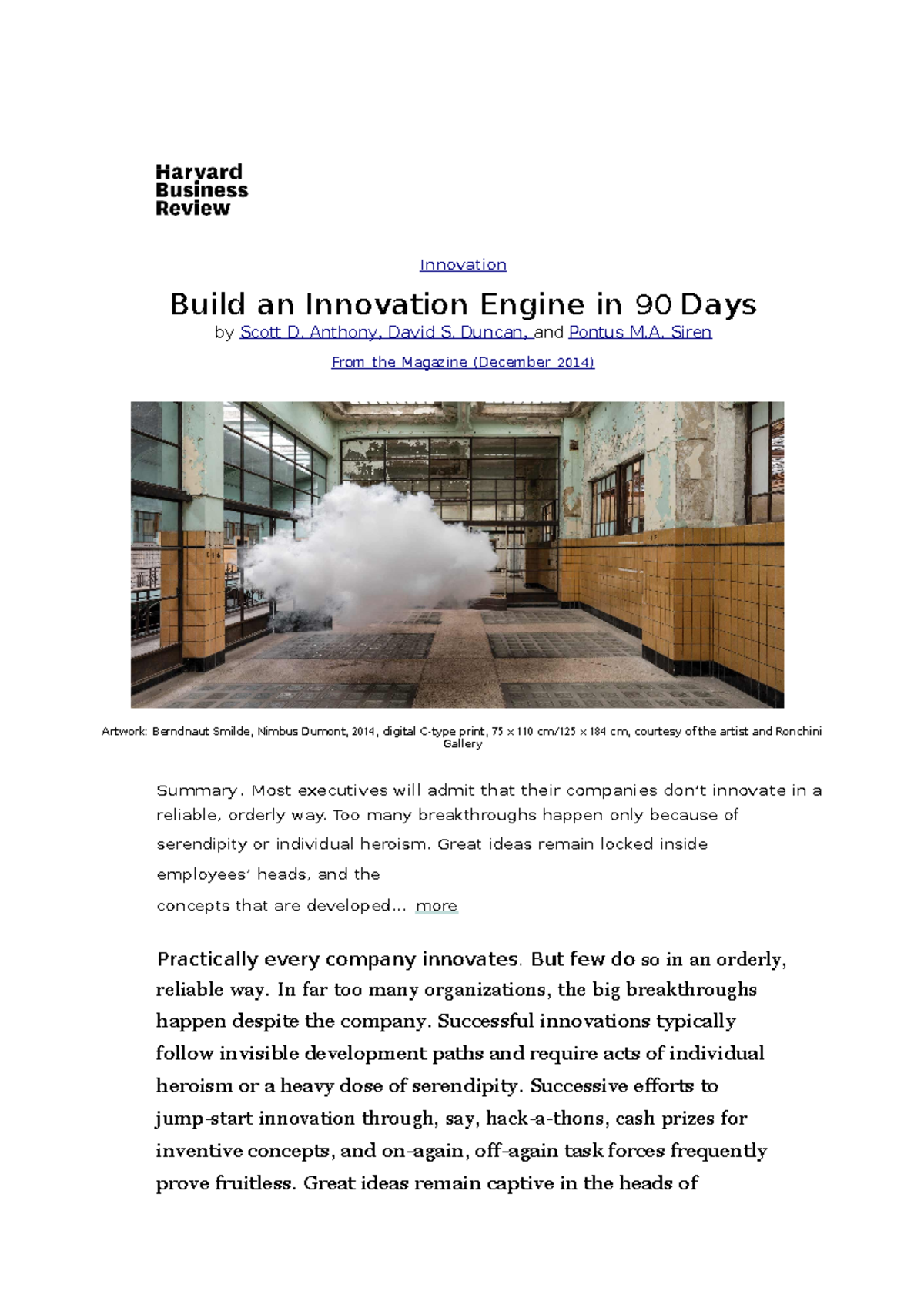 Harvard Business Review

Innovation

Build an Innovation Engine in 90 Days

by Scott D. Anthony, David S. Duncan, and Pontus M.A. Siren

From the Magazine (December 2014)

Artwork: Berndnaut Smilde, Nimbus Dumont, 2014, digital C-type print, 75 x 110 cm/125 x 184 cm, courtesy of the artist and Ronchini Gallery

Summary. Most executives will admit that their companies don't innovate in a reliable, orderly way. Too many breakthroughs happen only because of serendipity or individual heroism. Great ideas remain locked inside employees' heads, and the concepts that are developed... more

Practically every company innovates. But few do so in an orderly, reliable way. In far too many organizations, the big breakthroughs happen despite the company. Successful innovations typically follow invisible development paths and require acts of individual heroism or a heavy dose of serendipity. Successive efforts to jump-start innovation through, say, hack-a-thons, cash prizes for inventive concepts, and on-again, off-again task forces frequently prove fruitless. Great ideas remain captive in the heads of